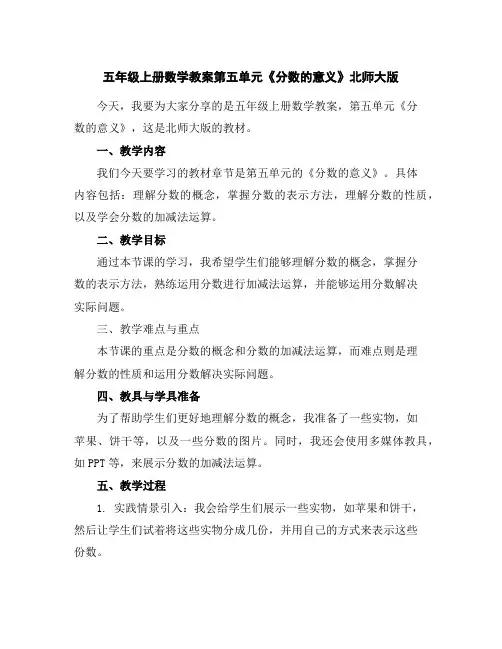 五年级上册数学教案第五单元《分数的意义》北师大版

今天，我要为大家分享的是五年级上册数学教案，第五单元《分数的意义》，这是北师大版的教材。

一、教学内容

我们今天要学习的教材章节是第五单元的《分数的意义》。具体内容包括：理解分数的概念，掌握分数的表示方法，理解分数的性质，以及学会分数的加减法运算。

二、教学目标

通过本节课的学习，我希望学生们能够理解分数的概念，掌握分数的表示方法，熟练运用分数进行加减法运算，并能够运用分数解决实际问题。

三、教学难点与重点

本节课的重点是分数的概念和分数的加减法运算，而难点则是理解分数的性质和运用分数解决实际问题。

四、教具与学具准备

为了帮助学生们更好地理解分数的概念，我准备了一些实物，如苹果、饼干等，以及一些分数的图片。同时，我还会使用多媒体教具，如PPT等，来展示分数的加减法运算。

五、教学过程

1. 实践情景引入：我会给学生们展示一些实物，如苹果和饼干，然后让学生们试着将这些实物分成几份，并用自己的方式来表示这些份数。